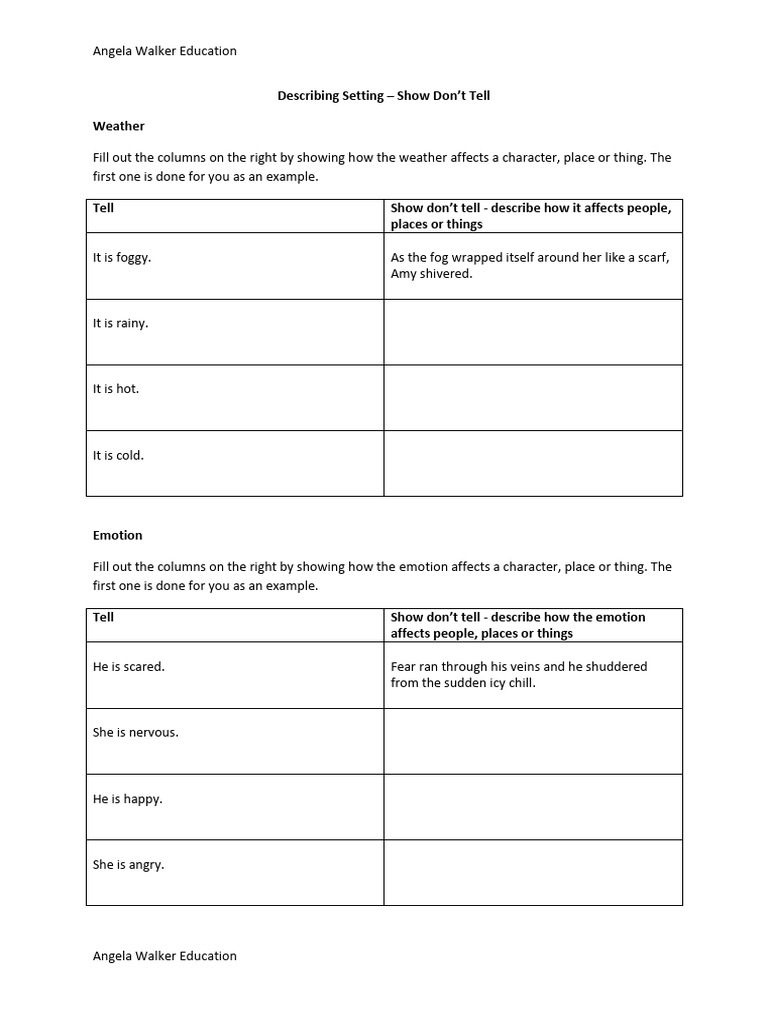 Angela Walker Education

Describing Setting – Show Don't Tell

Weather

Fill out the columns on the right by showing how the weather affects a character, place or thing. The first one is done for you as an example.

| Tell | Show don't tell - describe how it affects people, places or things |
|---|---|
| It is foggy. | As the fog wrapped itself around her like a scarf, Amy shivered. |
| It is rainy. | |
| It is hot. | |
| It is cold. | |

Emotion

Fill out the columns on the right by showing how the emotion affects a character, place or thing. The first one is done for you as an example.

| Tell | Show don't tell - describe how the emotion affects people, places or things |
|---|---|
| He is scared. | Fear ran through his veins and he shuddered from the sudden icy chill. |
| She is nervous. | |
| He is happy. | |
| She is angry. | |

Angela Walker Education